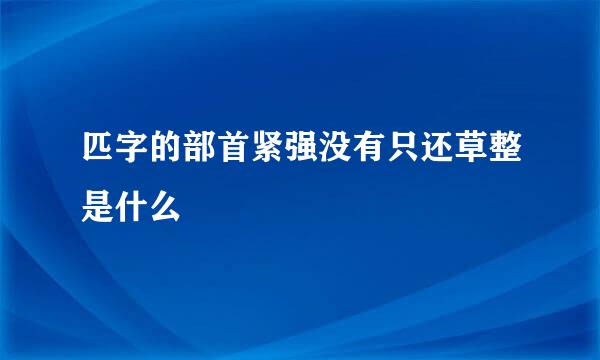 匹字的部首紧强没有只还草整是什么